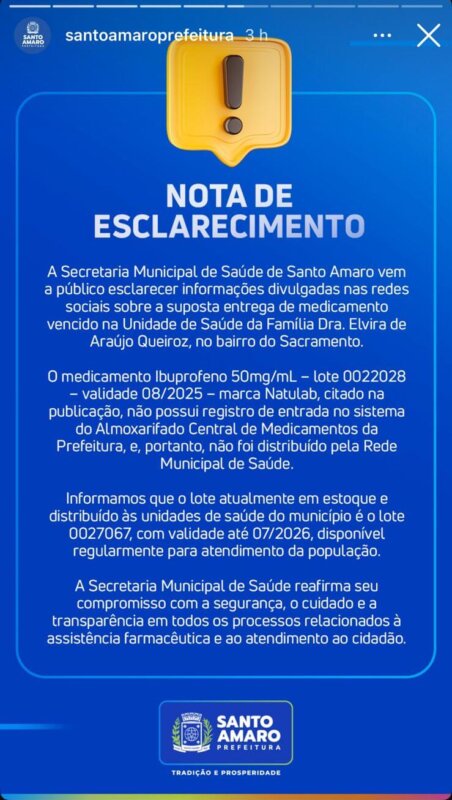 SANTO AMARO PREFEITURA

santoamaroprefeitura 3 h

NOTA DE ESCLARECIMENTO

A Secretaria Municipal de Saúde de Santo Amaro vem a público esclarecer informações divulgadas nas redes sociais sobre a suposta entrega de medicamento vencido na Unidade de Saúde da Família Dra. Elvira de Araújo Queiroz, no bairro do Sacramento.

O medicamento Ibuprofeno 50mg/mL – lote 0022028 – validade 08/2025 – marca Natulab, citado na publicação, não possui registro de entrada no sistema do Almoxarifado Central de Medicamentos da Prefeitura, e, portanto, não foi distribuído pela Rede Municipal de Saúde.

Informamos que o lote atualmente em estoque e distribuído às unidades de saúde do município é o lote 0027067, com validade até 07/2026, disponível regularmente para atendimento da população.

A Secretaria Municipal de Saúde reafirma seu compromisso com a segurança, o cuidado e a transparência em todos os processos relacionados à assistência farmacêutica e ao atendimento ao cidadão.

SANTO AMARO PREFEITURA

TRADIÇÃO E PROSPERIDADE